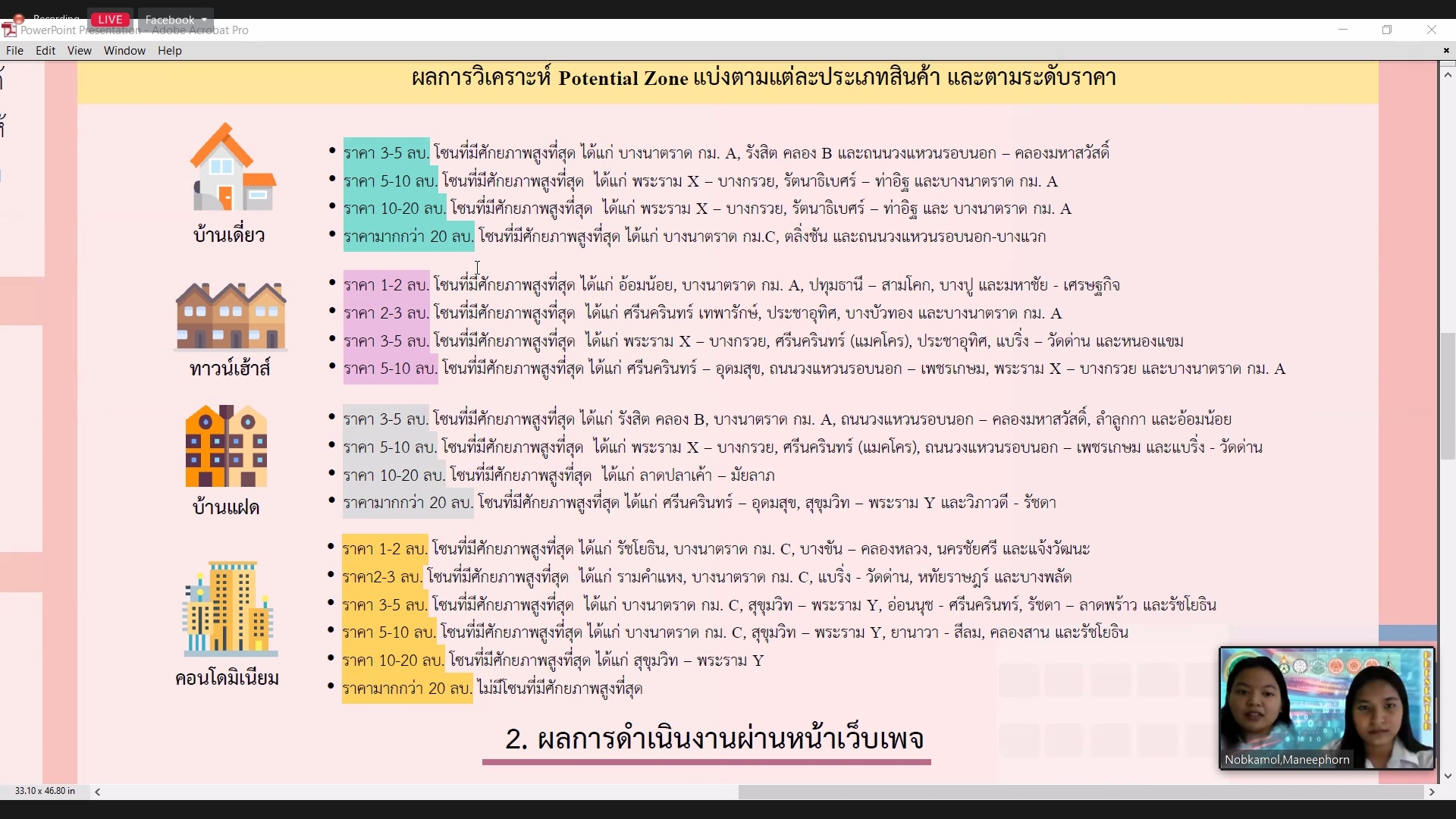 Recording LIVE Facebook

PowerPoint Presentation - Adobe Acrobat Pro

File Edit View Window Help

ผลการวิเคราะห์ Potential Zone แบ่งตามแต่ละประเภทสินค้า และตามระดับราคา

บ้านเดี่ยว

• ราคา 3-5 ลบ. โซนที่มีศักยภาพสูงที่สุด ได้แก่ บางนาตราด กม. A, รังสิต คลอง B และถนนวงแหวนรอบนอก – คลองมหาสวัสดิ์
• ราคา 5-10 ลบ. โซนที่มีศักยภาพสูงที่สุด ได้แก่ พระราม X – บางกรวย, รัตนาธิเบศร์ – ท่าอิฐ และบางนาตราด กม. A
• ราคา 10-20 ลบ. โซนที่มีศักยภาพสูงที่สุด ได้แก่ พระราม X – บางกรวย, รัตนาธิเบศร์ – ท่าอิฐ และ บางนาตราด กม. A
• ราคามากกว่า 20 ลบ. โซนที่มีศักยภาพสูงที่สุด ได้แก่ บางนาตราด กม.C, ตลิ่งชัน และถนนวงแหวนรอบนอก-บางแวก

ทาวน์เฮ้าส์

• ราคา 1-2 ลบ. โซนที่มีศักยภาพสูงที่สุด ได้แก่ อ้อมน้อย, บางนาตราด กม. A, ปทุมธานี – สามโคก, บางปู และมหาชัย - เศรษฐกิจ
• ราคา 2-3 ลบ. โซนที่มีศักยภาพสูงที่สุด ได้แก่ ศรีนครินทร์ เทพารักษ์, ประชาอุทิศ, บางบัวทอง และบางนาตราด กม. A
• ราคา 3-5 ลบ. โซนที่มีศักยภาพสูงที่สุด ได้แก่ พระราม X – บางกรวย, ศรีนครินทร์ (แมคโคร), ประชาอุทิศ, แบริ่ง – วัดด่าน และหนองแขม
• ราคา 5-10 ลบ. โซนที่มีศักยภาพสูงที่สุด ได้แก่ ศรีนครินทร์ – อุดมสุข, ถนนวงแหวนรอบนอก – เพชรเกษม, พระราม X – บางกรวย และบางนาตราด กม. A

บ้านแฝด

• ราคา 3-5 ลบ. โซนที่มีศักยภาพสูงที่สุด ได้แก่ รังสิต คลอง B, บางนาตราด กม. A, ถนนวงแหวนรอบนอก – คลองมหาสวัสดิ์, ลำลูกกา และอ้อมน้อย
• ราคา 5-10 ลบ. โซนที่มีศักยภาพสูงที่สุด ได้แก่ พระราม X – บางกรวย, ศรีนครินทร์ (แมคโคร), ถนนวงแหวนรอบนอก – เพชรเกษม และแบริ่ง - วัดด่าน
• ราคา 10-20 ลบ. โซนที่มีศักยภาพสูงที่สุด ได้แก่ ลาดปลาเค้า – มัยลาภ
• ราคามากกว่า 20 ลบ. โซนที่มีศักยภาพสูงที่สุด ได้แก่ ศรีนครินทร์ – อุดมสุข, สุขุมวิท – พระราม Y และวิภาวดี - รัชดา

คอนโดมิเนียม

• ราคา 1-2 ลบ. โซนที่มีศักยภาพสูงที่สุด ได้แก่ รัชโยธิน, บางนาตราด กม. C, บางขัน – คลองหลวง, นครชัยศรี และแจ้งวัฒนะ
• ราคา2-3 ลบ. โซนที่มีศักยภาพสูงที่สุด ได้แก่ รามคำแหง, บางนาตราด กม. C, แบริ่ง - วัดด่าน, หทัยราษฎร์ และบางพลัด
• ราคา 3-5 ลบ. โซนที่มีศักยภาพสูงที่สุด ได้แก่ บางนาตราด กม. C, สุขุมวิท – พระราม Y, อ่อนนุช - ศรีนครินทร์, รัชดา – ลาดพร้าว และรัชโยธิน
• ราคา 5-10 ลบ. โซนที่มีศักยภาพสูงที่สุด ได้แก่ บางนาตราด กม. C, สุขุมวิท – พระราม Y, ยานาวา - สีลม, คลองสาน และรัชโยธิน
• ราคา 10-20 ลบ. โซนที่มีศักยภาพสูงที่สุด ได้แก่ สุขุมวิท – พระราม Y
• ราคามากกว่า 20 ลบ. ไม่มีโซนที่มีศักยภาพสูงที่สุด

2. ผลการดำเนินงานผ่านหน้าเว็บเพจ

Nobkamol,Maneephorn

33.10 x 46.80 in